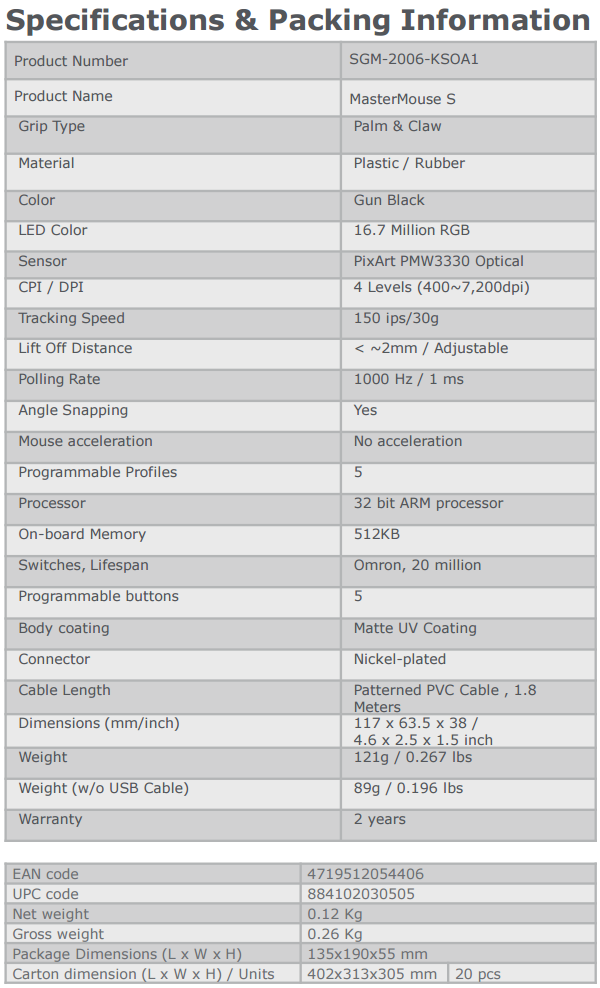 Specifications & Packing Information

| Product Number | SGM-2006-KSOA1 |
|---|---|
| Product Name | MasterMouse S |
| Grip Type | Palm & Claw |
| Material | Plastic / Rubber |
| Color | Gun Black |
| LED Color | 16.7 Million RGB |
| Sensor | PixArt PMW3330 Optical |
| CPI / DPI | 4 Levels (400~7,200dpi) |
| Tracking Speed | 150 ips/30g |
| Lift Off Distance | < ~2mm / Adjustable |
| Polling Rate | 1000 Hz / 1 ms |
| Angle Snapping | Yes |
| Mouse acceleration | No acceleration |
| Programmable Profiles | 5 |
| Processor | 32 bit ARM processor |
| On-board Memory | 512KB |
| Switches, Lifespan | Omron, 20 million |
| Programmable buttons | 5 |
| Body coating | Matte UV Coating |
| Connector | Nickel-plated |
| Cable Length | Patterned PVC Cable , 1.8 Meters |
| Dimensions (mm/inch) | 117 x 63.5 x 38 / 4.6 x 2.5 x 1.5 inch |
| Weight | 121g / 0.267 lbs |
| Weight (w/o USB Cable) | 89g / 0.196 lbs |
| Warranty | 2 years |

| EAN code | 4719512054406 | |
|---|---|---|
| UPC code | 884102030505 | |
| Net weight | 0.12 Kg | |
| Gross weight | 0.26 Kg | |
| Package Dimensions (L x W x H) | 135x190x55 mm | |
| Carton dimension (L x W x H) / Units | 402x313x305 mm | 20 pcs |